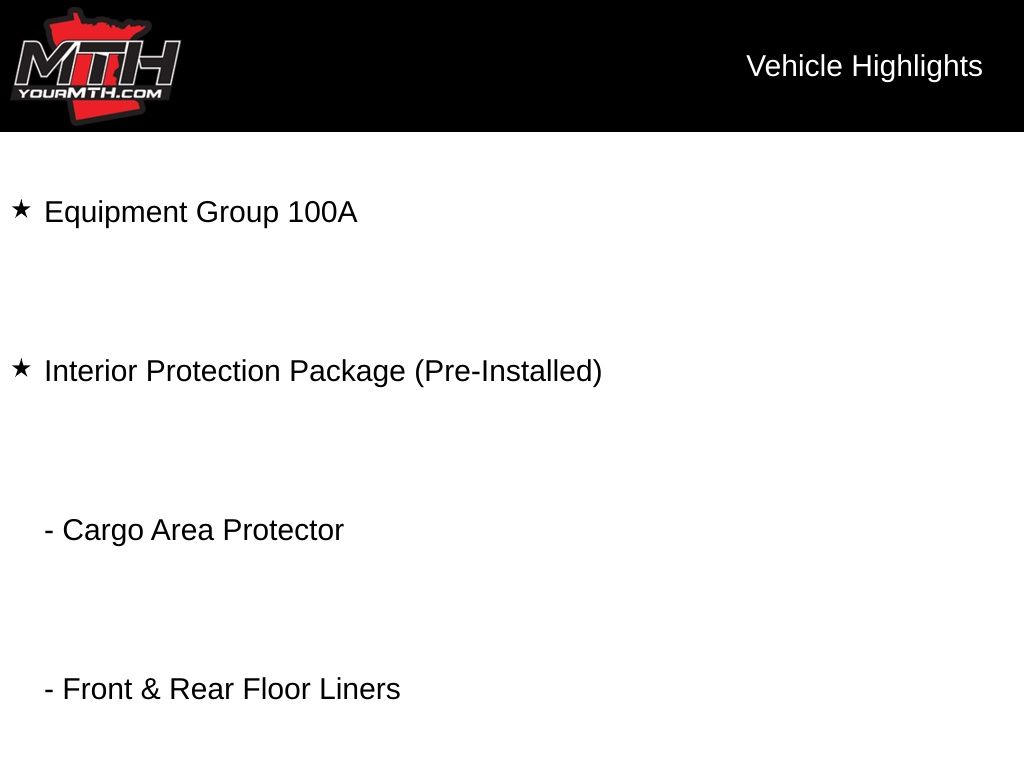 MTH
YOURMTH.COM

Vehicle Highlights

★ Equipment Group 100A

★ Interior Protection Package (Pre-Installed)

- Cargo Area Protector

- Front & Rear Floor Liners